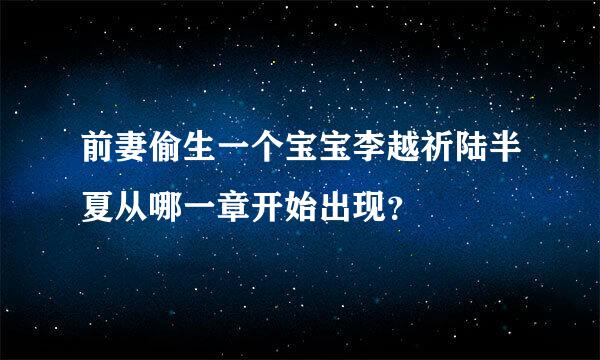 前妻偷生一个宝宝李越祈陆半夏从哪一章开始出现？